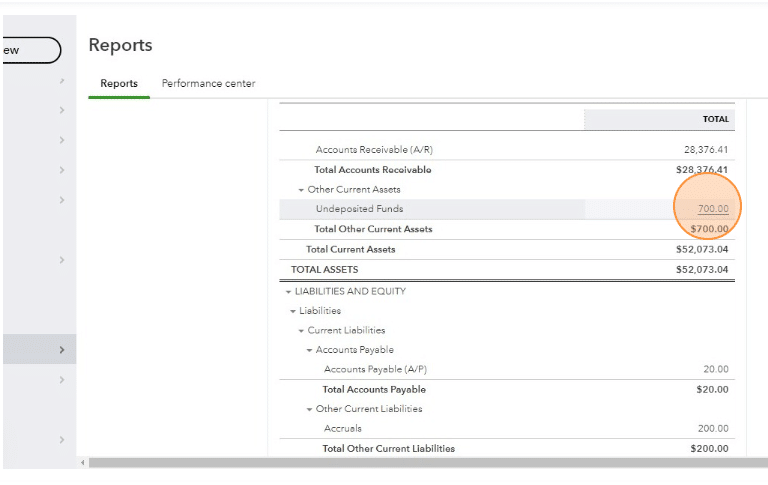 ew

Reports

Reports Performance center

| | TOTAL |
|---|---|
| Accounts Receivable (A/R) | 28,376.41 |
| Total Accounts Receivable | $28,376.41 |
| Other Current Assets | |
| Undeposited Funds | 700.00 |
| Total Other Current Assets | $700.00 |
| Total Current Assets | $52,073.04 |
| TOTAL ASSETS | $52,073.04 |
| LIABILITIES AND EQUITY | |
| Liabilities | |
| Current Liabilities | |
| Accounts Payable | |
| Accounts Payable (A/P) | 20.00 |
| Total Accounts Payable | $20.00 |
| Other Current Liabilities | |
| Accruals | 200.00 |
| Total Other Current Liabilities | $200.00 |